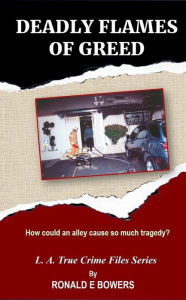 DEADLY FLAMES OF GREED

How could an alley cause so much tragedy?

L. A. True Crime Files Series

By

RONALD E BOWERS